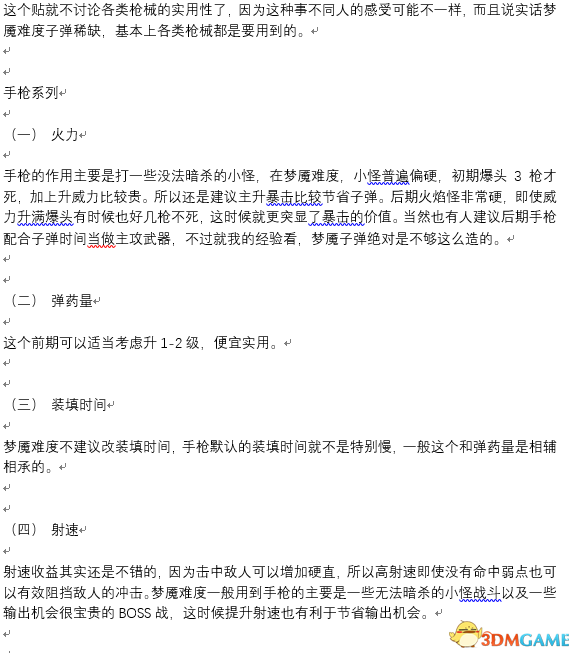 这个贴就不讨论各类枪械的实用性了，因为这种事不同人的感受可能不一样，而且说实话梦魇难度子弹稀缺，基本上各类枪械都是要用到的。

手枪系列

（一） 火力

手枪的作用主要是打一些没法暗杀的小怪，在梦魇难度，小怪普遍偏硬，初期爆头 3 枪才死，加上升威力比较贵。所以还是建议主升暴击比较节省子弹。后期火焰怪非常硬，即使威力升满爆头有时候也好几枪不死，这时候就更突显了暴击的价值。当然也有人建议后期手枪配合子弹时间当做主攻武器，不过就我的经验看，梦魇子弹绝对是不够这么造的。

（二） 弹药量

这个前期可以适当考虑升 1-2 级，便宜实用。

（三） 装填时间

梦魇难度不建议改装填时间，手枪默认的装填时间就不是特别慢，一般这个和弹药量是相辅相承的。

（四） 射速

射速收益其实还是不错的，因为击中敌人可以增加硬直，所以高射速即使没有命中弱点也可以有效阻挡敌人的冲击。梦魇难度一般用到手枪的主要是一些无法暗杀的小怪战斗以及一些输出机会很宝贵的 BOSS 战，这时候提升射速也有利于节省输出机会。

3DMGAME